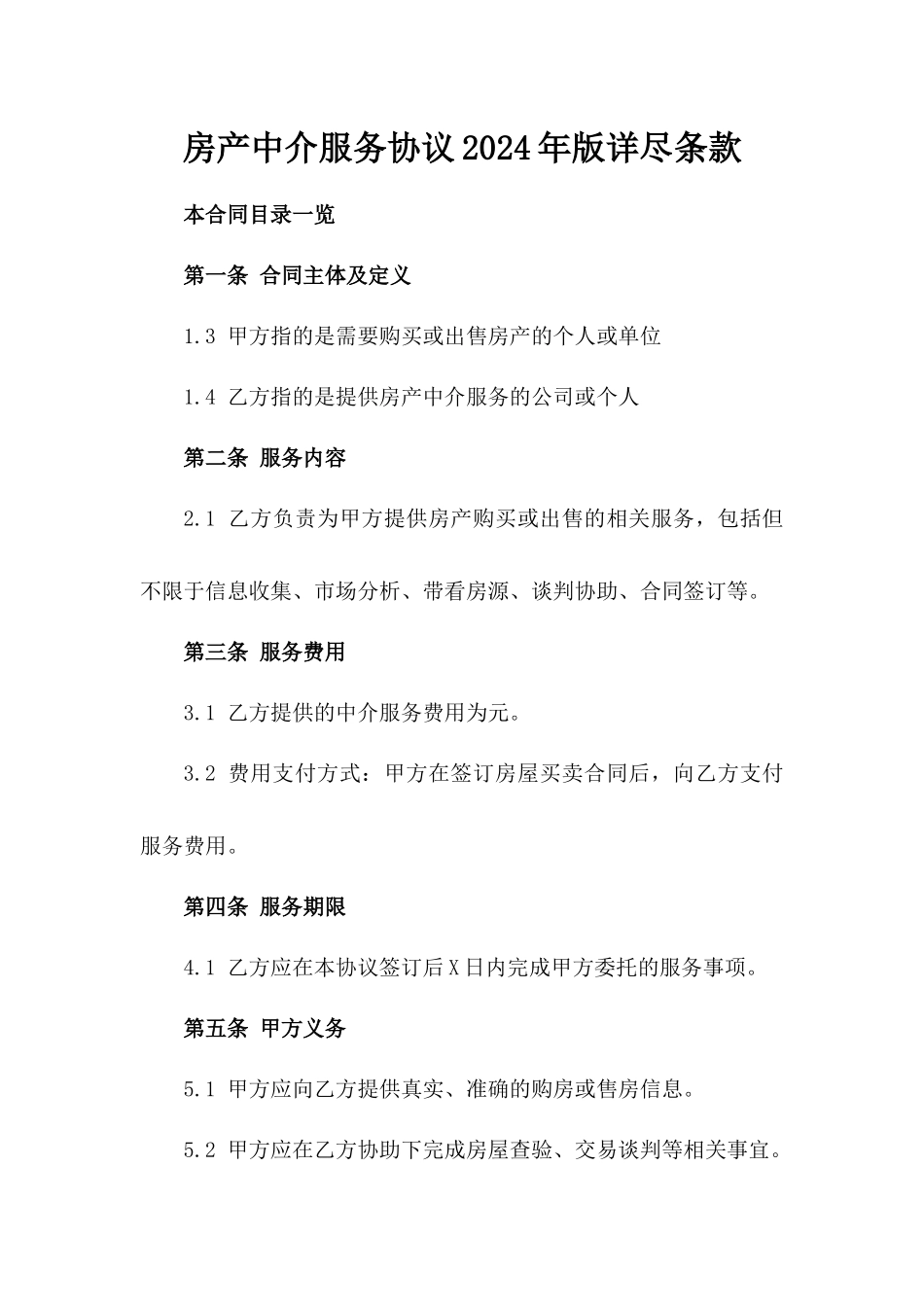 房产中介服务协议2024年版详尽条款

本合同目录一览

第一条 合同主体及定义

1.3 甲方指的是需要购买或出售房产的个人或单位

1.4 乙方指的是提供房产中介服务的公司或个人

第二条 服务内容

2.1 乙方负责为甲方提供房产购买或出售的相关服务，包括但不限于信息收集、市场分析、带看房源、谈判协助、合同签订等。

第三条 服务费用

3.1 乙方提供的中介服务费用为元。

3.2 费用支付方式：甲方在签订房屋买卖合同后，向乙方支付服务费用。

第四条 服务期限

4.1 乙方应在本协议签订后X日内完成甲方委托的服务事项。

第五条 甲方义务

5.1 甲方应向乙方提供真实、准确的购房或售房信息。

5.2 甲方应在乙方协助下完成房屋查验、交易谈判等相关事宜。